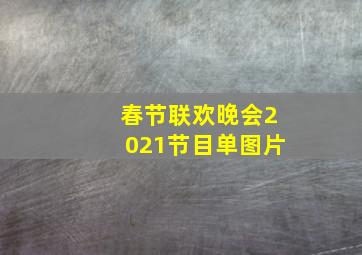 春节联欢晚会2021节目单图片